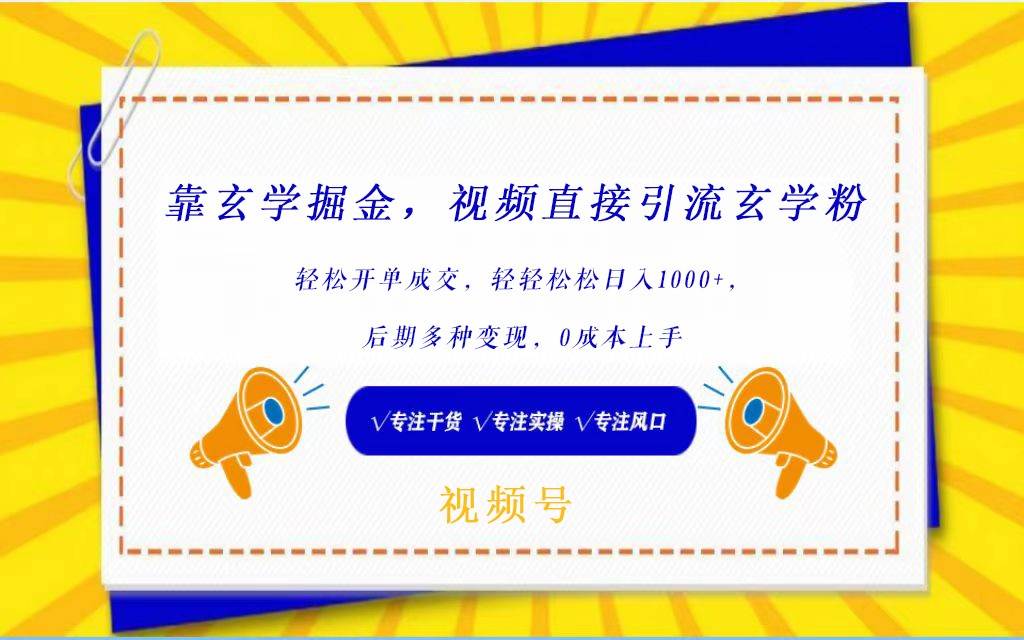 靠玄学掘金，视频直接引流玄学粉

轻松开单成交，轻轻松松日入1000+，

后期多种变现，0成本上手

√专注干货 √专注实操 √专注风口

视频号